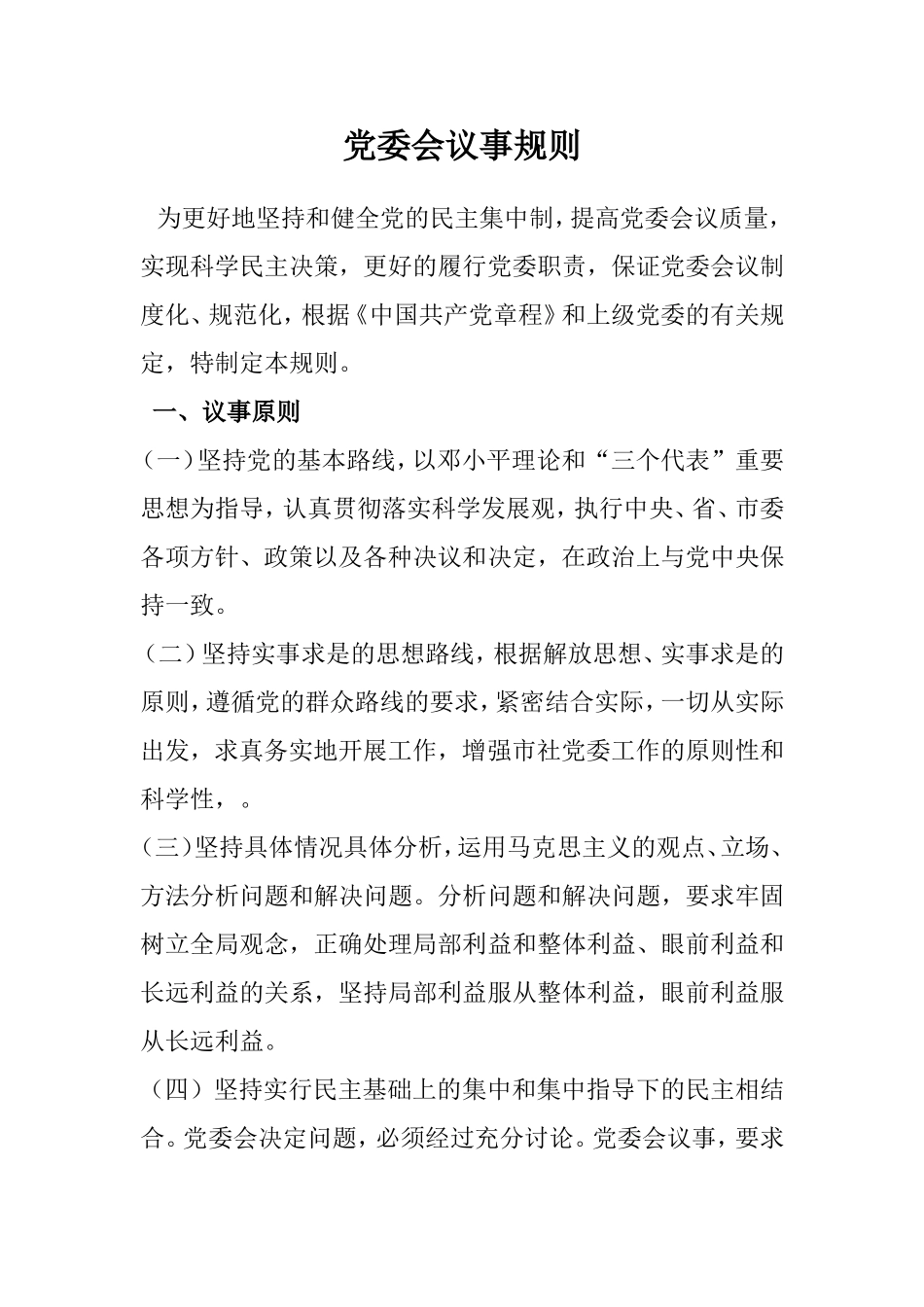 党委会议事规则

为更好地坚持和健全党的民主集中制，提高党委会议质量，实现科学民主决策，更好的履行党委职责，保证党委会议制度化、规范化，根据《中国共产党章程》和上级党委的有关规定，特制定本规则。

一、议事原则

（一）坚持党的基本路线，以邓小平理论和“三个代表”重要思想为指导，认真贯彻落实科学发展观，执行中央、省、市委各项方针、政策以及各种决议和决定，在政治上与党中央保持一致。

（二）坚持实事求是的思想路线，根据解放思想、实事求是的原则，遵循党的群众路线的要求，紧密结合实际，一切从实际出发，求真务实地开展工作，增强市社党委工作的原则性和科学性，。

（三）坚持具体情况具体分析，运用马克思主义的观点、立场、方法分析问题和解决问题。分析问题和解决问题，要求牢固树立全局观念，正确处理局部利益和整体利益、眼前利益和长远利益的关系，坚持局部利益服从整体利益，眼前利益服从长远利益。

（四）坚持实行民主基础上的集中和集中指导下的民主相结合。党委会决定问题，必须经过充分讨论。党委会议事，要求